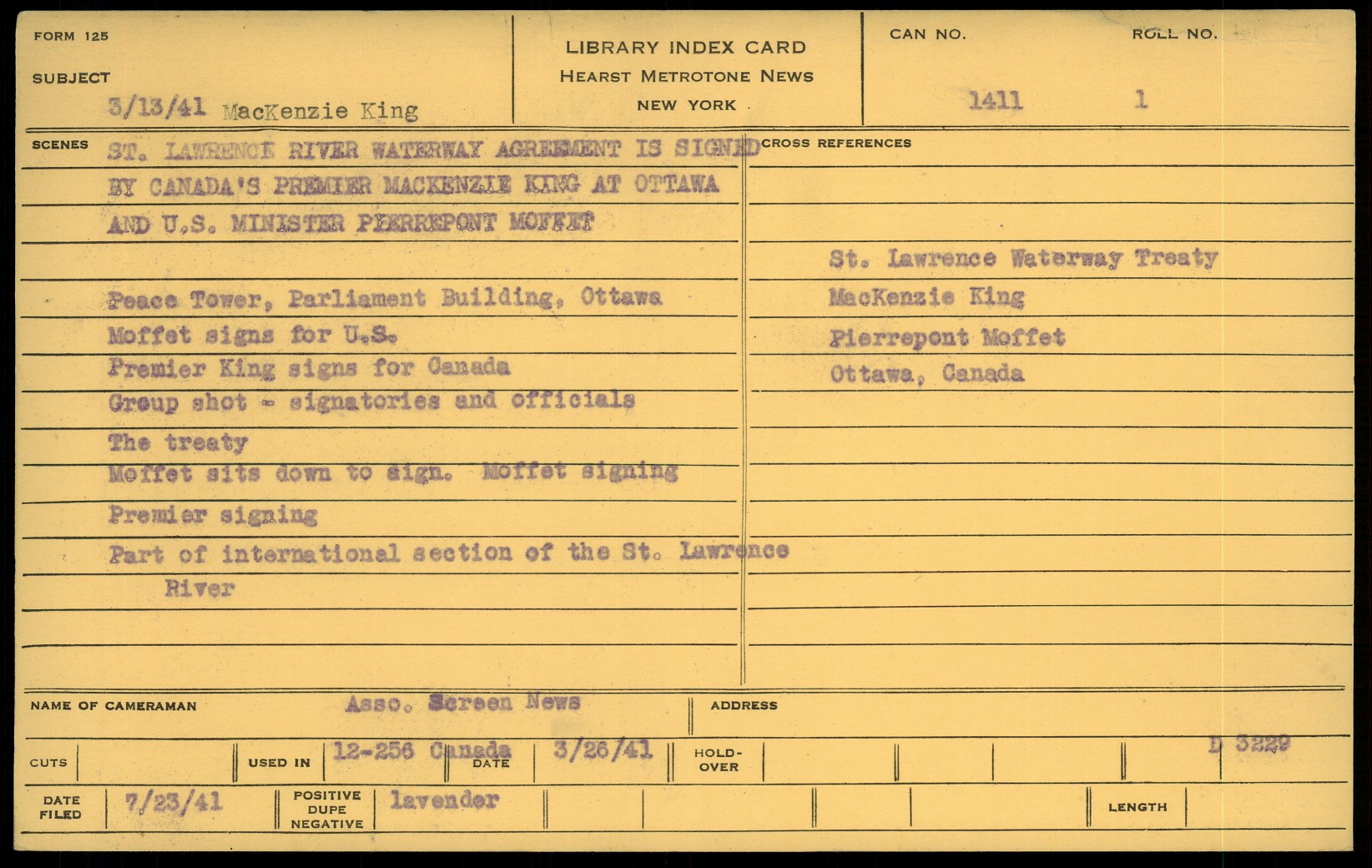 FORM 125

SUBJECT

3/13/41 MacKenzie King

LIBRARY INDEX CARD
HEARST METROTONE NEWS
NEW YORK

CAN NO. 1411

ROLL NO. 1

SCENES ST. LAWRENCE RIVER WATERWAY AGREEMENT IS SIGNED BY CANADA'S PREMIER MACKENZIE KING AT OTTAWA AND U.S. MINISTER PIERREPONT MOFFET

Peace Tower, Parliament Building, Ottawa
Moffet signs for U.S.
Premier King signs for Canada
Group shot - signatories and officials
The treaty
Moffet sits down to sign. Moffet signing
Premier signing
Part of international section of the St. Lawrence River

CROSS REFERENCES

St. Lawrence Waterway Treaty
MacKenzie King
Pierrepont Moffet
Ottawa, Canada

NAME OF CAMERAMAN Asso. Screen News

ADDRESS

CUTS

USED IN 12-256 Canada

DATE 3/26/41

HOLD-OVER

D 3229

DATE FILED 7/23/41

POSITIVE DUPE NEGATIVE lavender

LENGTH